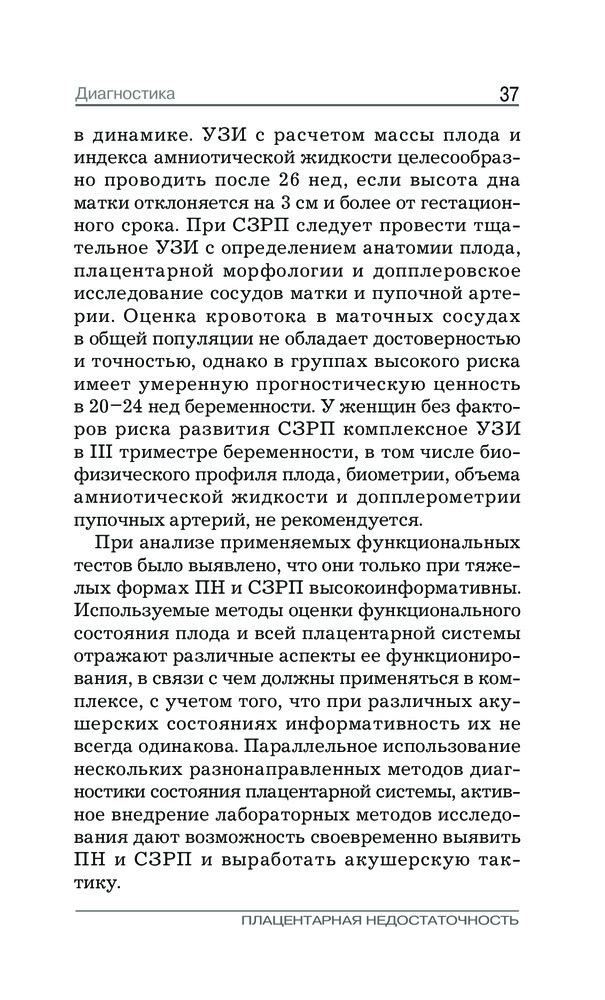 Диагностика 37

в динамике. УЗИ с расчетом массы плода и индекса амниотической жидкости целесообразно проводить после 26 нед, если высота дна матки отклоняется на 3 см и более от гестационного срока. При СЗРП следует провести тщательное УЗИ с определением анатомии плода, плацентарной морфологии и допплеровское исследование сосудов матки и пупочной артерии. Оценка кровотока в маточных сосудах в общей популяции не обладает достоверностью и точностью, однако в группах высокого риска имеет умеренную прогностическую ценность в 20–24 нед беременности. У женщин без факторов риска развития СЗРП комплексное УЗИ в III триместре беременности, в том числе биофизического профиля плода, биометрии, объема амниотической жидкости и допплерометрии пупочных артерий, не рекомендуется.

При анализе применяемых функциональных тестов было выявлено, что они только при тяжелых формах ПН и СЗРП высокоинформативны. Используемые методы оценки функционального состояния плода и всей плацентарной системы отражают различные аспекты ее функционирования, в связи с чем должны применяться в комплексе, с учетом того, что при различных акушерских состояниях информативность их не всегда одинакова. Параллельное использование нескольких разнонаправленных методов диагностики состояния плацентарной системы, активное внедрение лабораторных методов исследования дают возможность своевременно выявить ПН и СЗРП и выработать акушерскую тактику.

ПЛАЦЕНТАРНАЯ НЕДОСТАТОЧНОСТЬ